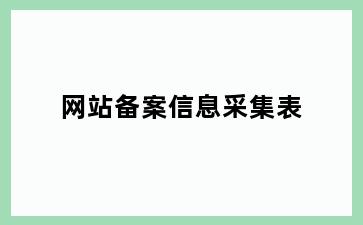 网站备案信息采集表